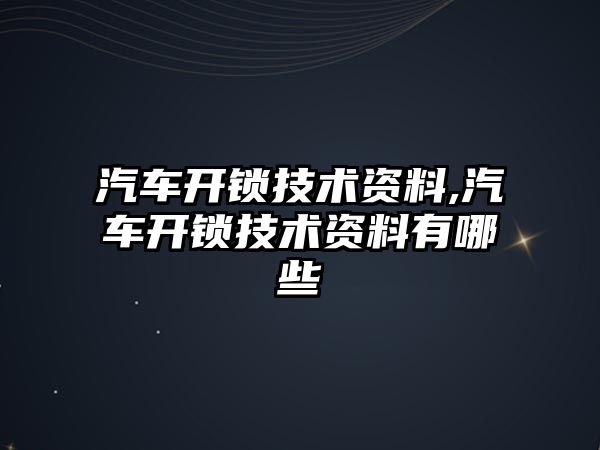 汽车开锁技术资料,汽车开锁技术资料有哪些